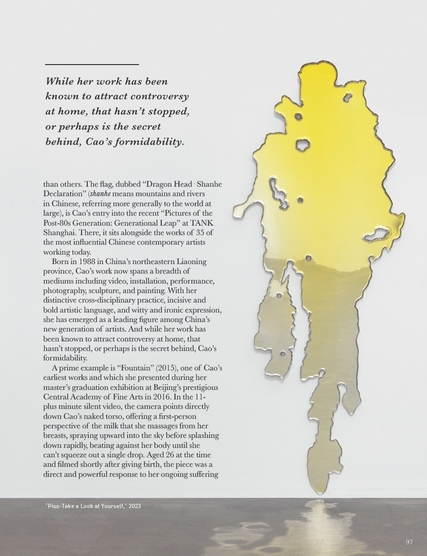 While her work has been known to attract controversy at home, that hasn't stopped, or perhaps is the secret behind, Cao's formidability.

than others. The flag, dubbed "Dragon Head · Shanhe Declaration" (shanhe means mountains and rivers in Chinese, referring more generally to the world at large), is Cao's entry into the recent "Pictures of the Post-80s Generation: Generational Leap" at TANK Shanghai. There, it sits alongside the works of 35 of the most influential Chinese contemporary artists working today.

Born in 1988 in China's northeastern Liaoning province, Cao's work now spans a breadth of mediums including video, installation, performance, photography, sculpture, and painting. With her distinctive cross-disciplinary practice, incisive and bold artistic language, and witty and ironic expression, she has emerged as a leading figure among China's new generation of artists. And while her work has been known to attract controversy at home, that hasn't stopped, or perhaps is the secret behind, Cao's formidability.

A prime example is "Fountain" (2015), one of Cao's earliest works and which she presented during her master's graduation exhibition at Beijing's prestigious Central Academy of Fine Arts in 2016. In the 11-plus minute silent video, the camera points directly down Cao's naked torso, offering a first-person perspective of the milk that she massages from her breasts, spraying upward into the sky before splashing down rapidly, beating against her body until she can't squeeze out a single drop. Aged 26 at the time and filmed shortly after giving birth, the piece was a direct and powerful response to her ongoing suffering

"Piss-Take a Look at Yourself," 2023

97